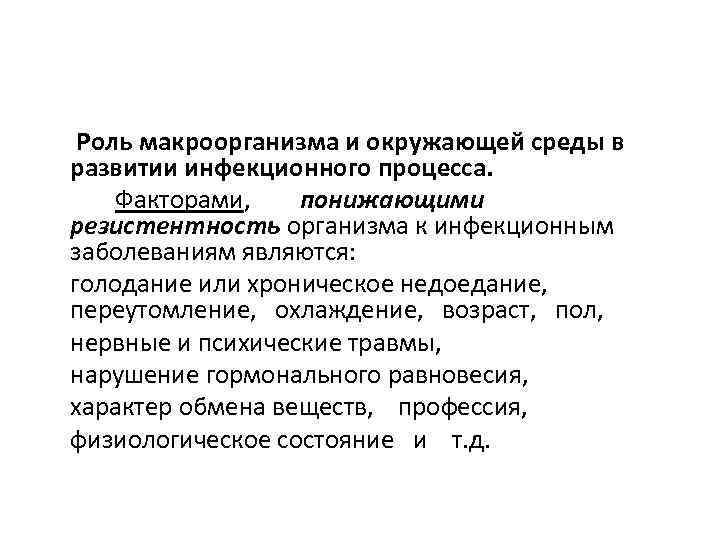 Роль макроорганизма и окружающей среды в развитии инфекционного процесса.

Факторами, понижающими резистентность организма к инфекционным заболеваниям являются:

голодание или хроническое недоедание, переутомление, охлаждение, возраст, пол,

нервные и психические травмы,

нарушение гормонального равновесия,

характер обмена веществ, профессия,

физиологическое состояние и т.д.